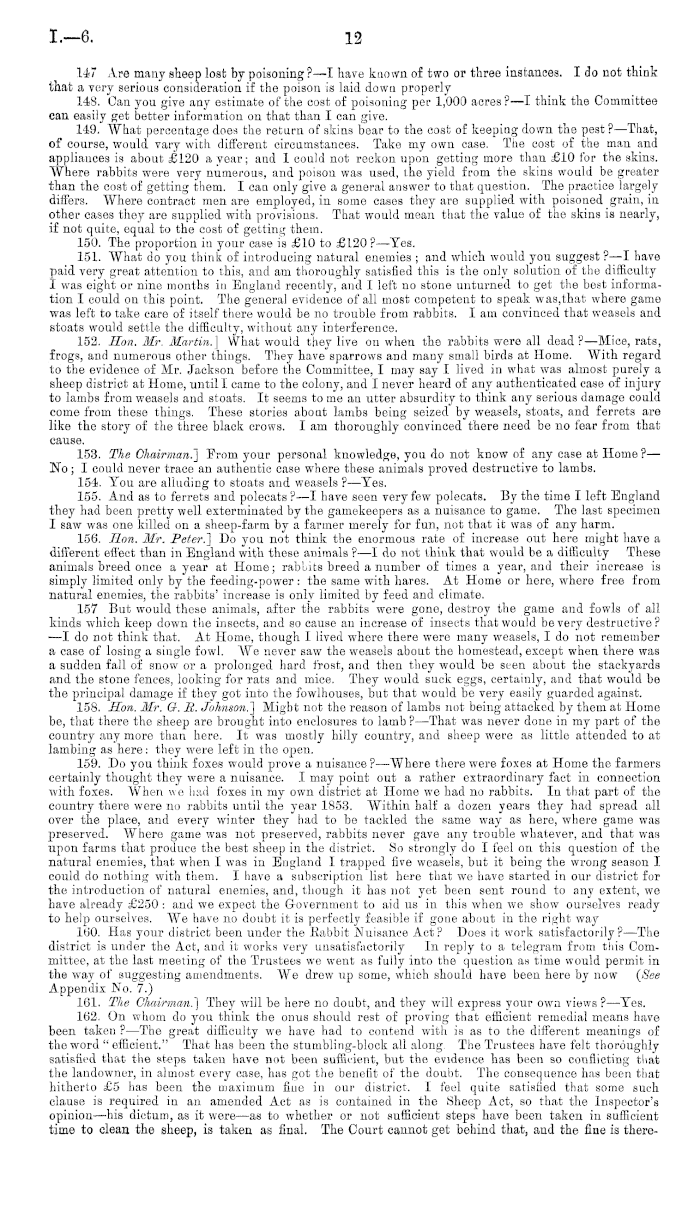 I.—6.

12

147 Are many sheep lost by poisoning?—I have known of two or three instances. I do not think that a very serious consideration if the poison is laid down properly

148. Can you give any estimate of the cost of poisoning per 1,000 acres?—I think the Committee can easily get better information on that than I can give.

149. What percentage does the return of skins bear to the cost of keeping down the pest?—That, of course, would vary with different circumstances. Take my own case. The cost of the man and appliances is about £120 a year; and I could not reckon upon getting more than £10 for the skins. Where rabbits were very numerous, and poison was used, the yield from the skins would be greater than the cost of getting them. I can only give a general answer to that question. The practice largely differs. Where contract men are employed, in some cases they are supplied with poisoned grain, in other cases they are supplied with provisions. That would mean that the value of the skins is nearly, if not quite, equal to the cost of getting them.

150. The proportion in your case is £10 to £120?—Yes.

151. What do you think of introducing natural enemies; and which would you suggest?—I have paid very great attention to this, and am thoroughly satisfied this is the only solution of the difficulty I was eight or nine months in England recently, and I left no stone unturned to get the best information I could on this point. The general evidence of all most competent to speak was,that where game was left to take care of itself there would be no trouble from rabbits. I am convinced that weasels and stoats would settle the difficulty, without any interference.

152. Hon. Mr. Martin.] What would they live on when the rabbits were all dead?—Mice, rats, frogs, and numerous other things. They have sparrows and many small birds at Home. With regard to the evidence of Mr. Jackson before the Committee, I may say I lived in what was almost purely a sheep district at Home, until I came to the colony, and I never heard of any authenticated case of injury to lambs from weasels and stoats. It seems to me an utter absurdity to think any serious damage could come from these things. These stories about lambs being seized by weasels, stoats, and ferrets are like the story of the three black crows. I am thoroughly convinced there need be no fear from that cause.

153. The Chairman.] From your personal knowledge, you do not know of any case at Home?—No; I could never trace an authentic case where these animals proved destructive to lambs.

154. You are alluding to stoats and weasels?—Yes.

155. And as to ferrets and polecats?—I have seen very few polecats. By the time I left England they had been pretty well exterminated by the gamekeepers as a nuisance to game. The last specimen I saw was one killed on a sheep-farm by a farmer merely for fun, not that it was of any harm.

156. Hon. Mr. Peter.] Do you not think the enormous rate of increase out here might have a different effect than in England with these animals?—I do not think that would be a difficulty These animals breed once a year at Home; rabbits breed a number of times a year, and their increase is simply limited only by the feeding-power: the same with hares. At Home or here, where free from natural enemies, the rabbits' increase is only limited by feed and climate.

157 But would these animals, after the rabbits were gone, destroy the game and fowls of all kinds which keep down the insects, and so cause an increase of insects that would be very destructive?—I do not think that. At Home, though I lived where there were many weasels, I do not remember a case of losing a single fowl. We never saw the weasels about the homestead, except when there was a sudden fall of snow or a prolonged hard frost, and then they would be seen about the stackyards and the stone fences, looking for rats and mice. They would suck eggs, certainly, and that would be the principal damage if they got into the fowlhouses, but that would be very easily guarded against.

158. Hon. Mr. G. R. Johnson.] Might not the reason of lambs not being attacked by them at Home be, that there the sheep are brought into enclosures to lamb?—That was never done in my part of the country any more than here. It was mostly hilly country, and sheep were as little attended to at lambing as here: they were left in the open.

159. Do you think foxes would prove a nuisance?—Where there were foxes at Home the farmers certainly thought they were a nuisance. I may point out a rather extraordinary fact in connection with foxes. When we had foxes in my own district at Home we had no rabbits. In that part of the country there were no rabbits until the year 1853. Within half a dozen years they had spread all over the place, and every winter they had to be tackled the same way as here, where game was preserved. Where game was not preserved, rabbits never gave any trouble whatever, and that was upon farms that produce the best sheep in the district. So strongly do I feel on this question of the natural enemies, that when I was in England I trapped five weasels, but it being the wrong season I could do nothing with them. I have a subscription list here that we have started in our district for the introduction of natural enemies, and, though it has not yet been sent round to any extent, we have already £250: and we expect the Government to aid us in this when we show ourselves ready to help ourselves. We have no doubt it is perfectly feasible if gone about in the right way

160. Has your district been under the Rabbit Nuisance Act? Does it work satisfactorily?—The district is under the Act, and it works very unsatisfactorily In reply to a telegram from this Committee, at the last meeting of the Trustees we went as fully into the question as time would permit in the way of suggesting amendments. We drew up some, which should have been here by now (See Appendix No. 7.)

161. The Chairman.] They will be here no doubt, and they will express your own views?—Yes.

162. On whom do you think the onus should rest of proving that efficient remedial means have been taken?—The great difficulty we have had to contend with is as to the different meanings of the word "efficient." That has been the stumbling-block all along. The Trustees have felt thoroughly satisfied that the steps taken have not been sufficient, but the evidence has been so conflicting that the landowner, in almost every case, has got the benefit of the doubt. The consequence has been that hitherto £5 has been the maximum fine in our district. I feel quite satisfied that some such clause is required in an amended Act as is contained in the Sheep Act, so that the Inspector's opinion—his dictum, as it were—as to whether or not sufficient steps have been taken in sufficient time to clean the sheep, is taken as final. The Court cannot get behind that, and the fine is there-